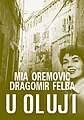 MIA OREMOVIC
DRAGOMIR FELBA
U OLUJI